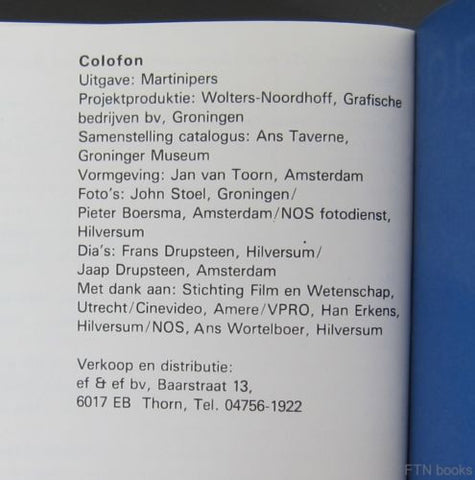 Colofon
Uitgave: Martinipers
Projektproduktie: Wolters-Noordhoff, Grafische bedrijven bv, Groningen
Samenstelling catalogus: Ans Taverne, Groninger Museum
Vormgeving: Jan van Toorn, Amsterdam
Foto's: John Stoel, Groningen/ Pieter Boersma, Amsterdam/NOS fotodienst, Hilversum
Dia's: Frans Drupsteen, Hilversum/ Jaap Drupsteen, Amsterdam
Met dank aan: Stichting Film en Wetenschap, Utrecht/Cinevideo, Amere/VPRO, Han Erkens, Hilversum/NOS, Ans Wortelboer, Hilversum

Verkoop en distributie:
ef & ef bv, Baarstraat 13,
6017 EB Thorn, Tel. 04756-1922

FTN books